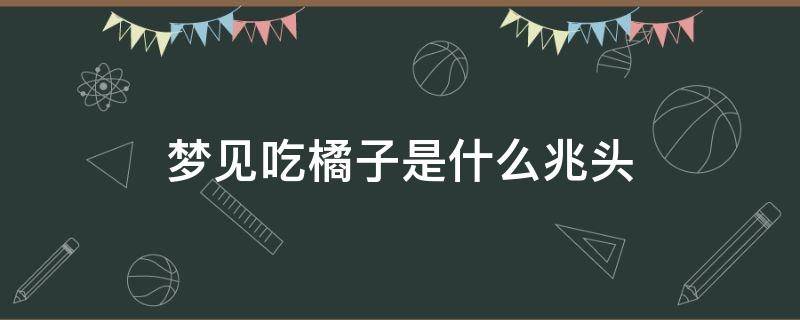 梦见吃橘子是什么兆头